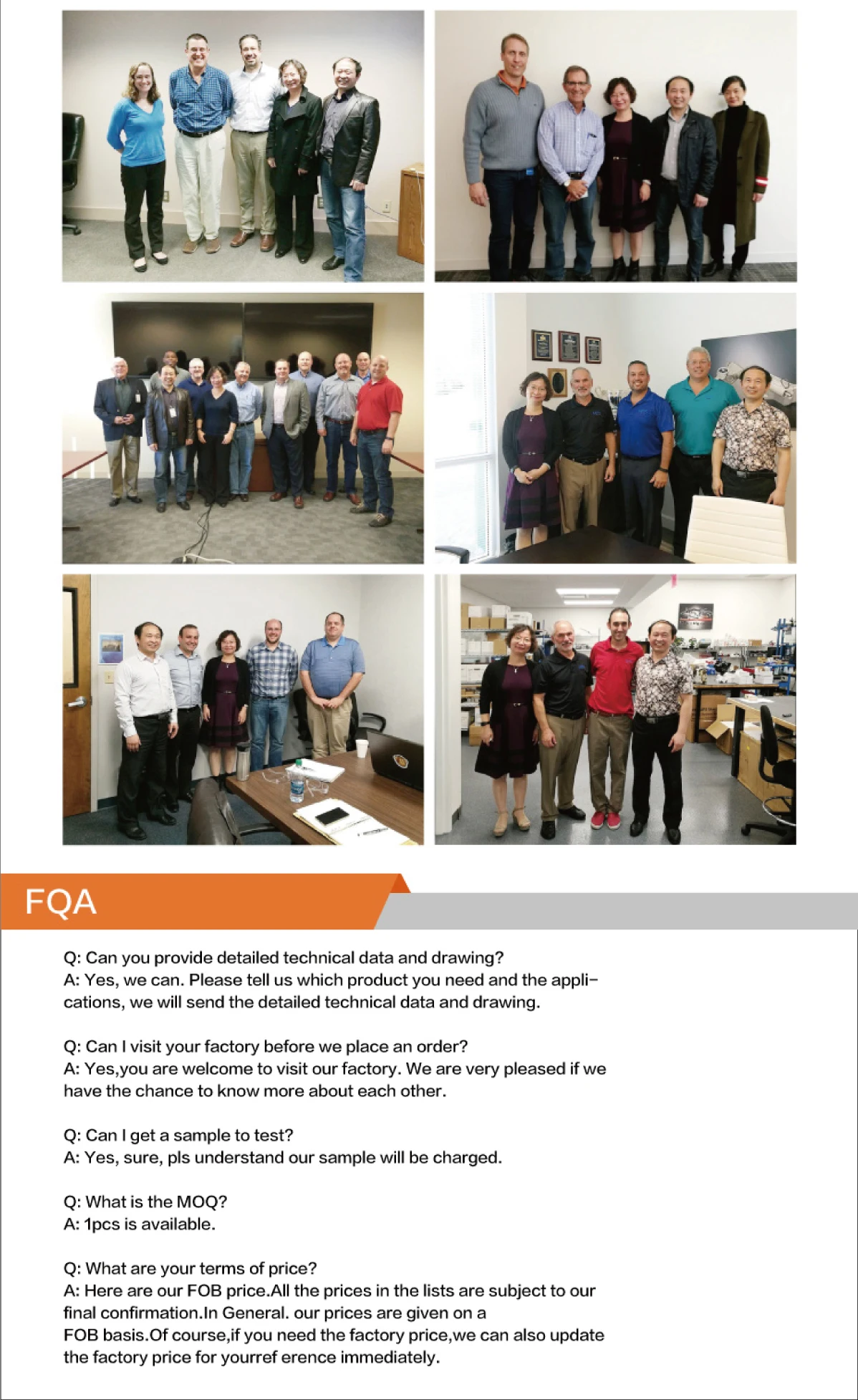 FQA

Q: Can you provide detailed technical data and drawing?
A: Yes, we can. Please tell us which product you need and the applications, we will send the detailed technical data and drawing.

Q: Can I visit your factory before we place an order?
A: Yes,you are welcome to visit our factory. We are very pleased if we have the chance to know more about each other.

Q: Can I get a sample to test?
A: Yes, sure, pls understand our sample will be charged.

Q: What is the MOQ?
A: 1pcs is available.

Q: What are your terms of price?
A: Here are our FOB price.All the prices in the lists are subject to our final confirmation.In General. our prices are given on a
FOB basis.Of course,if you need the factory price,we can also update the factory price for yourref erence immediately.